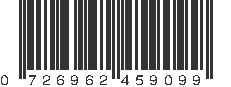 0 726962 459099